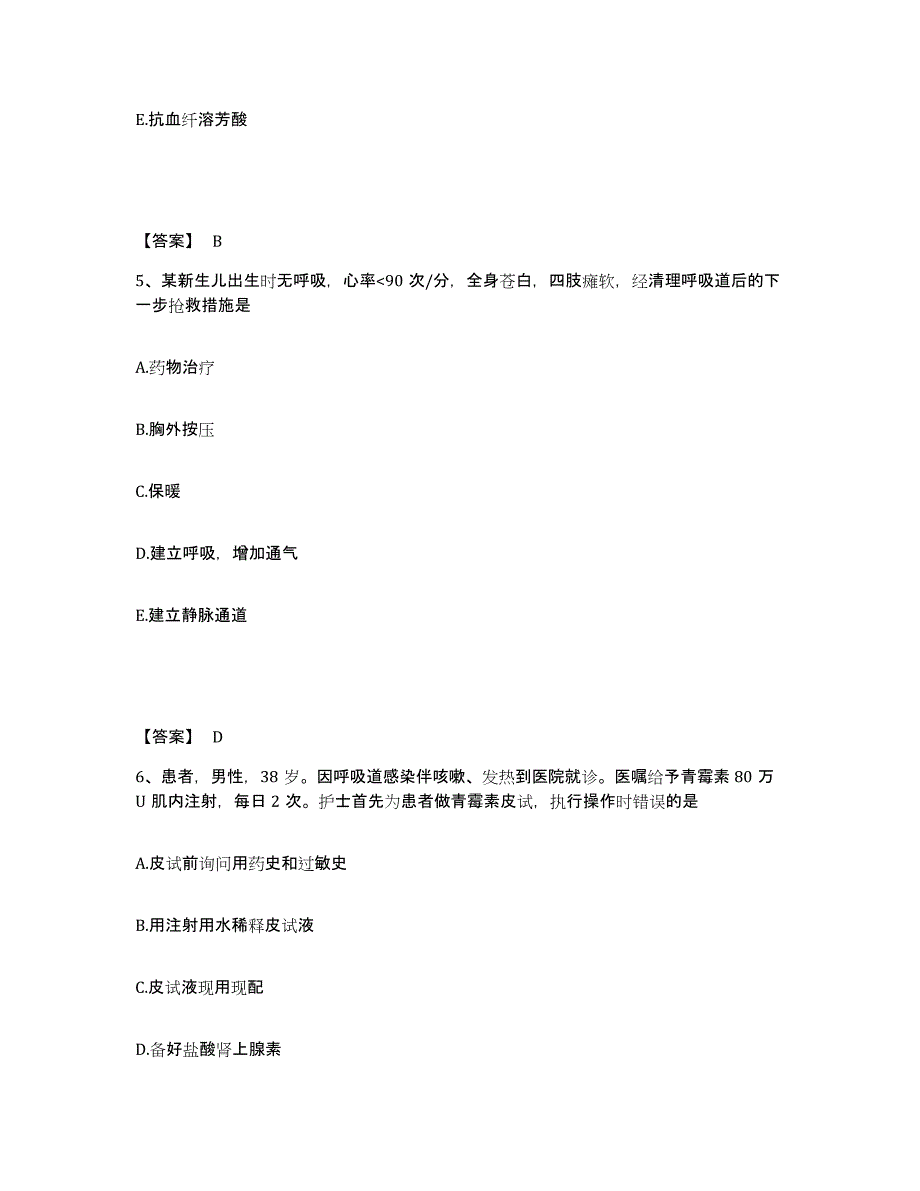 E.抗血纤溶芳酸

【答案】 B

5、某新生儿出生时无呼吸，心率<90 次/分，全身苍白，四肢瘫软，经清理呼吸道后的下一步抢救措施是

A.药物治疗

B.胸外按压

C.保暖

D.建立呼吸，增加通气

E.建立静脉通道

【答案】 D

6、患者，男性，38 岁。因呼吸道感染伴咳嗽、发热到医院就诊。医嘱给予青霉素 80 万 U 肌内注射，每日 2 次。护士首先为患者做青霉素皮试，执行操作时错误的是

A.皮试前询问用药史和过敏史

B.用注射用水稀释皮试液

C.皮试液现用现配

D.备好盐酸肾上腺素